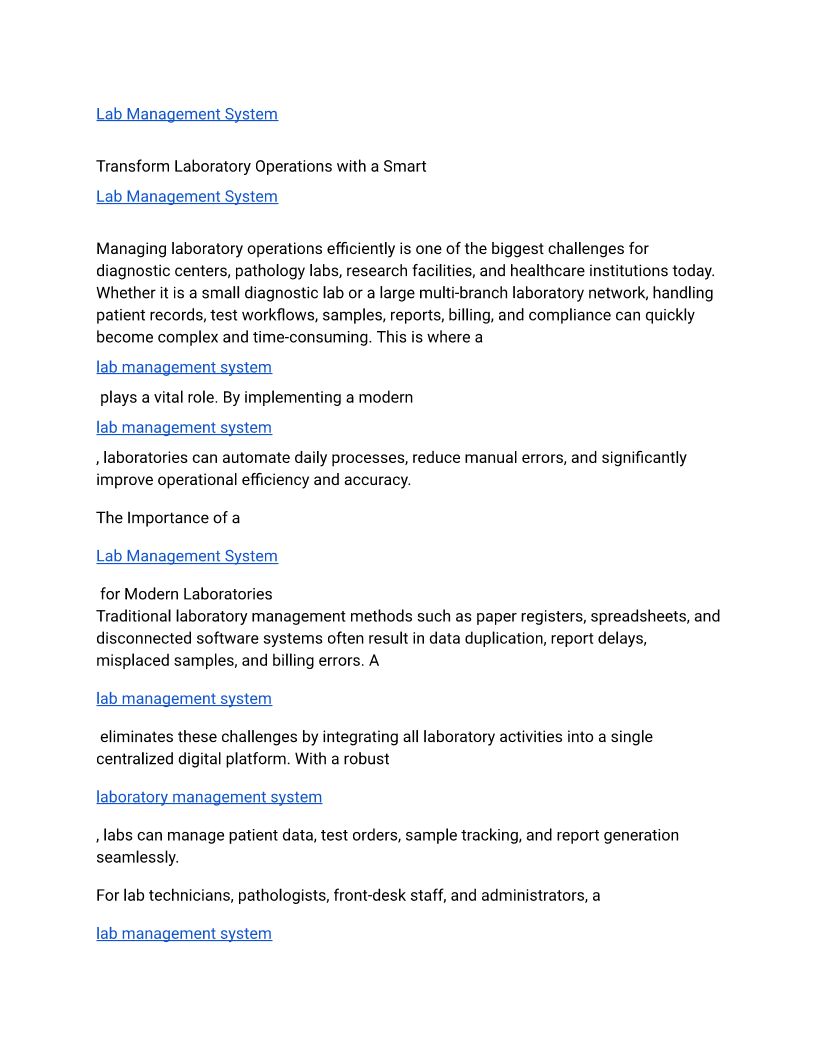 Lab Management System

Transform Laboratory Operations with a Smart

Lab Management System

Managing laboratory operations efficiently is one of the biggest challenges for diagnostic centers, pathology labs, research facilities, and healthcare institutions today. Whether it is a small diagnostic lab or a large multi-branch laboratory network, handling patient records, test workflows, samples, reports, billing, and compliance can quickly become complex and time-consuming. This is where a

lab management system

plays a vital role. By implementing a modern

lab management system

, laboratories can automate daily processes, reduce manual errors, and significantly improve operational efficiency and accuracy.

The Importance of a

Lab Management System

for Modern Laboratories
Traditional laboratory management methods such as paper registers, spreadsheets, and disconnected software systems often result in data duplication, report delays, misplaced samples, and billing errors. A

lab management system

eliminates these challenges by integrating all laboratory activities into a single centralized digital platform. With a robust

laboratory management system

, labs can manage patient data, test orders, sample tracking, and report generation seamlessly.

For lab technicians, pathologists, front-desk staff, and administrators, a

lab management system